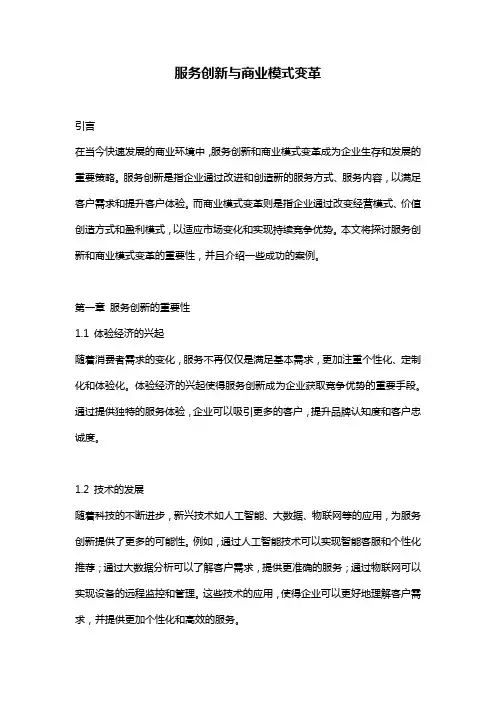 服务创新与商业模式变革

引言

在当今快速发展的商业环境中，服务创新和商业模式变革成为企业生存和发展的重要策略。服务创新是指企业通过改进和创造新的服务方式、服务内容，以满足客户需求和提升客户体验。而商业模式变革则是指企业通过改变经营模式、价值创造方式和盈利模式，以适应市场变化和实现持续竞争优势。本文将探讨服务创新和商业模式变革的重要性，并且介绍一些成功的案例。

第一章 服务创新的重要性

1.1 体验经济的兴起

随着消费者需求的变化，服务不再仅仅是满足基本需求，更加注重个性化、定制化和体验化。体验经济的兴起使得服务创新成为企业获取竞争优势的重要手段。通过提供独特的服务体验，企业可以吸引更多的客户，提升品牌认知度和客户忠诚度。

1.2 技术的发展

随着科技的不断进步，新兴技术如人工智能、大数据、物联网等的应用，为服务创新提供了更多的可能性。例如，通过人工智能技术可以实现智能客服和个性化推荐；通过大数据分析可以了解客户需求，提供更准确的服务；通过物联网可以实现设备的远程监控和管理。这些技术的应用，使得企业可以更好地理解客户需求，并提供更加个性化和高效的服务。